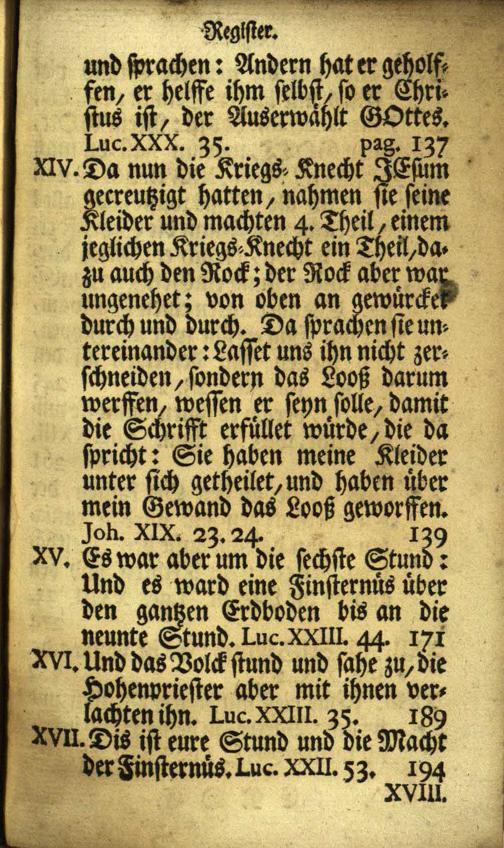 Register.

und sprachen: Andern hat er geholffen, er helffe ihm selbst, so er Christus ist, der Auserwählt GOttes. Luc. XXX. 35. pag. 137

XIV. Da nun die Kriegs-Knecht JEsum gecreutzigt hatten, nahmen sie seine Kleider und machten 4. Theil, einem jeglichen Kriegs-Knecht ein Theil, dazu auch den Rock; der Rock aber war ungenehet; von oben an gewürcket durch und durch. Da sprachen sie untereinander: Lasset uns ihn nicht zerschneiden, sondern das Looß darum werffen, wessen er seyn solle, damit die Schrifft erfüllet würde, die da spricht: Sie haben meine Kleider unter sich getheilet, und haben über mein Gewand das Looß geworffen. Joh. XIX. 23. 24. 139

XV. Es war aber um die sechste Stund: Und es ward eine Finsternüs über den gantzen Erdboden bis an die neunte Stund. Luc. XXIII. 44. 171

XVI. Und das Volck stund und sahe zu, die Hohenpriester aber mit ihnen verlachten ihn. Luc. XXIII. 35. 189

XVII. Dis ist eure Stund und die Macht der Finsternüs. Luc. XXII. 53. 194

XVIII.